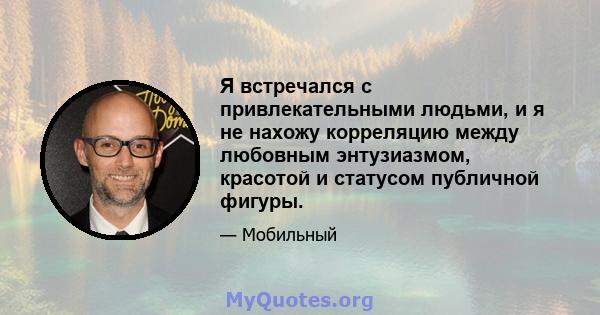 Я встречался с привлекательными людьми, и я не нахожу корреляцию между любовным энтузиазмом, красотой и статусом публичной фигуры.

— Мобильный

MyQuotes.org